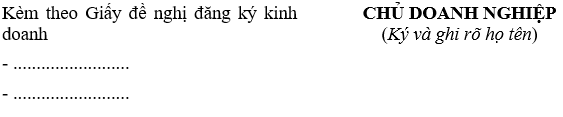 Kèm theo Giấy đề nghị đăng ký kinh doanh

- .........................

- .........................

CHỦ DOANH NGHIỆP
(Ký và ghi rõ họ tên)